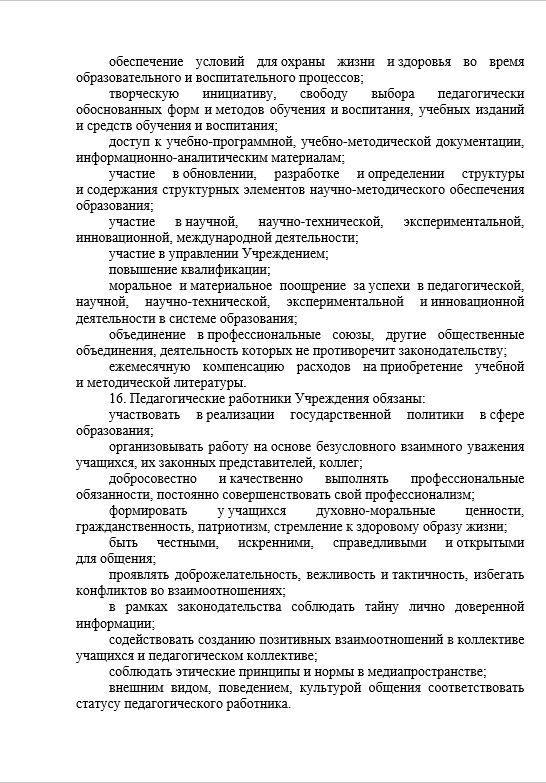 обеспечение условий для охраны жизни и здоровья во время образовательного и воспитательного процессов;

творческую инициативу, свободу выбора педагогически обоснованных форм и методов обучения и воспитания, учебных изданий и средств обучения и воспитания;

доступ к учебно-программной, учебно-методической документации, информационно-аналитическим материалам;

участие в обновлении, разработке и определении структуры и содержания структурных элементов научно-методического обеспечения образования;

участие в научной, научно-технической, экспериментальной, инновационной, международной деятельности;

участие в управлении Учреждением;

повышение квалификации;

моральное и материальное поощрение за успехи в педагогической, научной, научно-технической, экспериментальной и инновационной деятельности в системе образования;

объединение в профессиональные союзы, другие общественные объединения, деятельность которых не противоречит законодательству;

ежемесячную компенсацию расходов на приобретение учебной и методической литературы.

16. Педагогические работники Учреждения обязаны:

участвовать в реализации государственной политики в сфере образования;

организовывать работу на основе безусловного взаимного уважения учащихся, их законных представителей, коллег;

добросовестно и качественно выполнять профессиональные обязанности, постоянно совершенствовать свой профессионализм;

формировать у учащихся духовно-моральные ценности, гражданственность, патриотизм, стремление к здоровому образу жизни;

быть честными, искренними, справедливыми и открытыми для общения;

проявлять доброжелательность, вежливость и тактичность, избегать конфликтов во взаимоотношениях;

в рамках законодательства соблюдать тайну лично доверенной информации;

содействовать созданию позитивных взаимоотношений в коллективе учащихся и педагогическом коллективе;

соблюдать этические принципы и нормы в медиапространстве;

внешним видом, поведением, культурой общения соответствовать статусу педагогического работника.